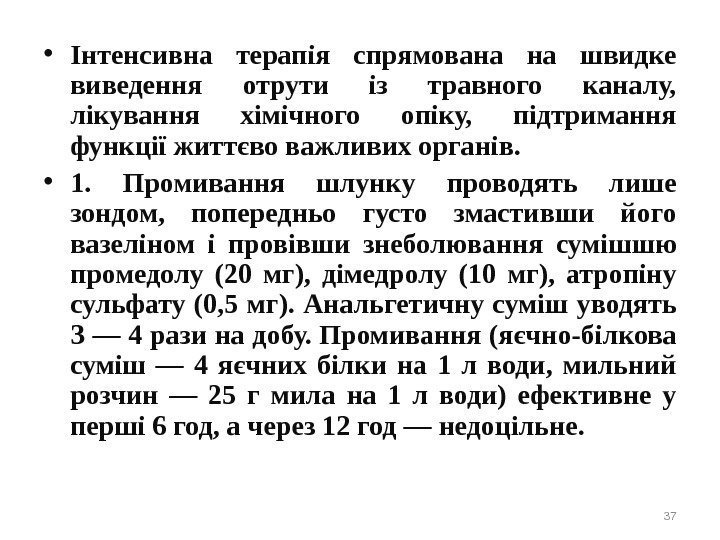 • Інтенсивна терапія спрямована на швидке виведення отрути із травного каналу, лікування хімічного опіку, підтримання функції життєво важливих органів.

• 1. Промивання шлунку проводять лише зондом, попередньо густо змастивши його вазеліном і провівши знеболювання сумішшю промедолу (20 мг), дімедролу (10 мг), атропіну сульфату (0,5 мг). Анальгетичну суміш уводять 3 — 4 рази на добу. Промивання (яєчно-білкова суміш — 4 яєчних білки на 1 л води, мильний розчин — 25 г мила на 1 л води) ефективне у перші 6 год, а через 12 год — недоцільне.

37